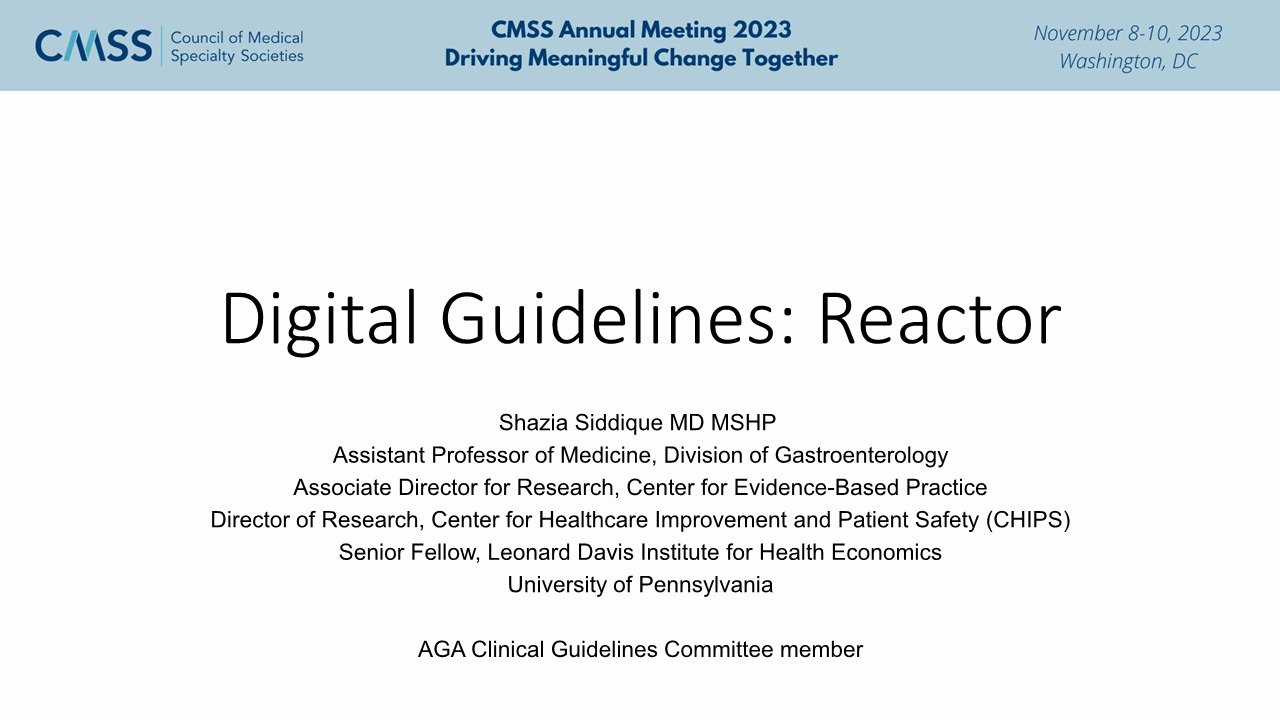 CMSS Council of Medical Specialty Societies

CMSS Annual Meeting 2023
Driving Meaningful Change Together

November 8-10, 2023
Washington, DC

Digital Guidelines: Reactor

Shazia Siddique MD MSHP
Assistant Professor of Medicine, Division of Gastroenterology
Associate Director for Research, Center for Evidence-Based Practice
Director of Research, Center for Healthcare Improvement and Patient Safety (CHIPS)
Senior Fellow, Leonard Davis Institute for Health Economics
University of Pennsylvania

AGA Clinical Guidelines Committee member